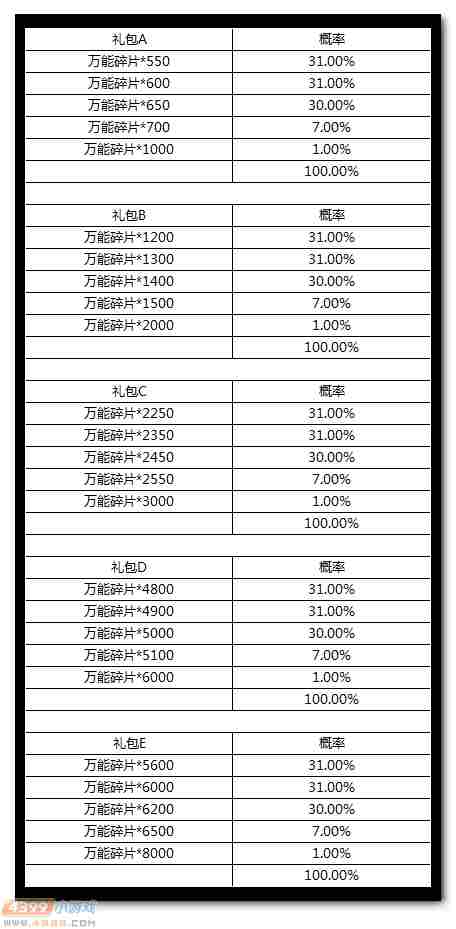 | 礼包A | 概率 |
|---|---|
| 万能碎片*550 | 31.00% |
| 万能碎片*600 | 31.00% |
| 万能碎片*650 | 30.00% |
| 万能碎片*700 | 7.00% |
| 万能碎片*1000 | 1.00% |
|  | 100.00% |

| 礼包B | 概率 |
|---|---|
| 万能碎片*1200 | 31.00% |
| 万能碎片*1300 | 31.00% |
| 万能碎片*1400 | 30.00% |
| 万能碎片*1500 | 7.00% |
| 万能碎片*2000 | 1.00% |
|  | 100.00% |

| 礼包C | 概率 |
|---|---|
| 万能碎片*2250 | 31.00% |
| 万能碎片*2350 | 31.00% |
| 万能碎片*2450 | 30.00% |
| 万能碎片*2550 | 7.00% |
| 万能碎片*3000 | 1.00% |
|  | 100.00% |

| 礼包D | 概率 |
|---|---|
| 万能碎片*4800 | 31.00% |
| 万能碎片*4900 | 31.00% |
| 万能碎片*5000 | 30.00% |
| 万能碎片*5100 | 7.00% |
| 万能碎片*6000 | 1.00% |
|  | 100.00% |

| 礼包E | 概率 |
|---|---|
| 万能碎片*5600 | 31.00% |
| 万能碎片*6000 | 31.00% |
| 万能碎片*6200 | 30.00% |
| 万能碎片*6500 | 7.00% |
| 万能碎片*8000 | 1.00% |
|  | 100.00% |

4399小游戏
www.4399.com